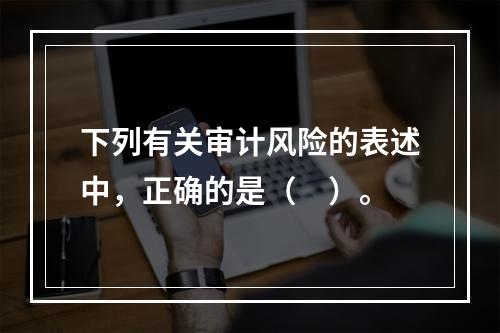 下列有关审计风险的表述中，正确的是（　）。